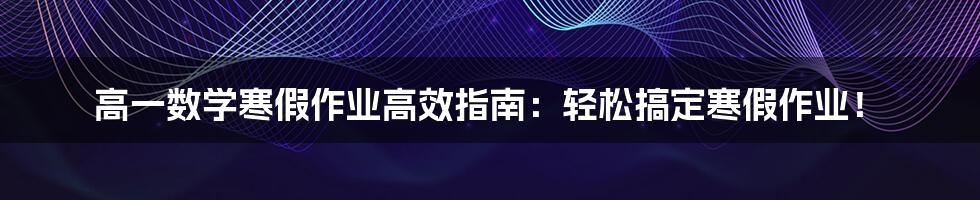 高一数学寒假作业高效指南：轻松搞定寒假作业！